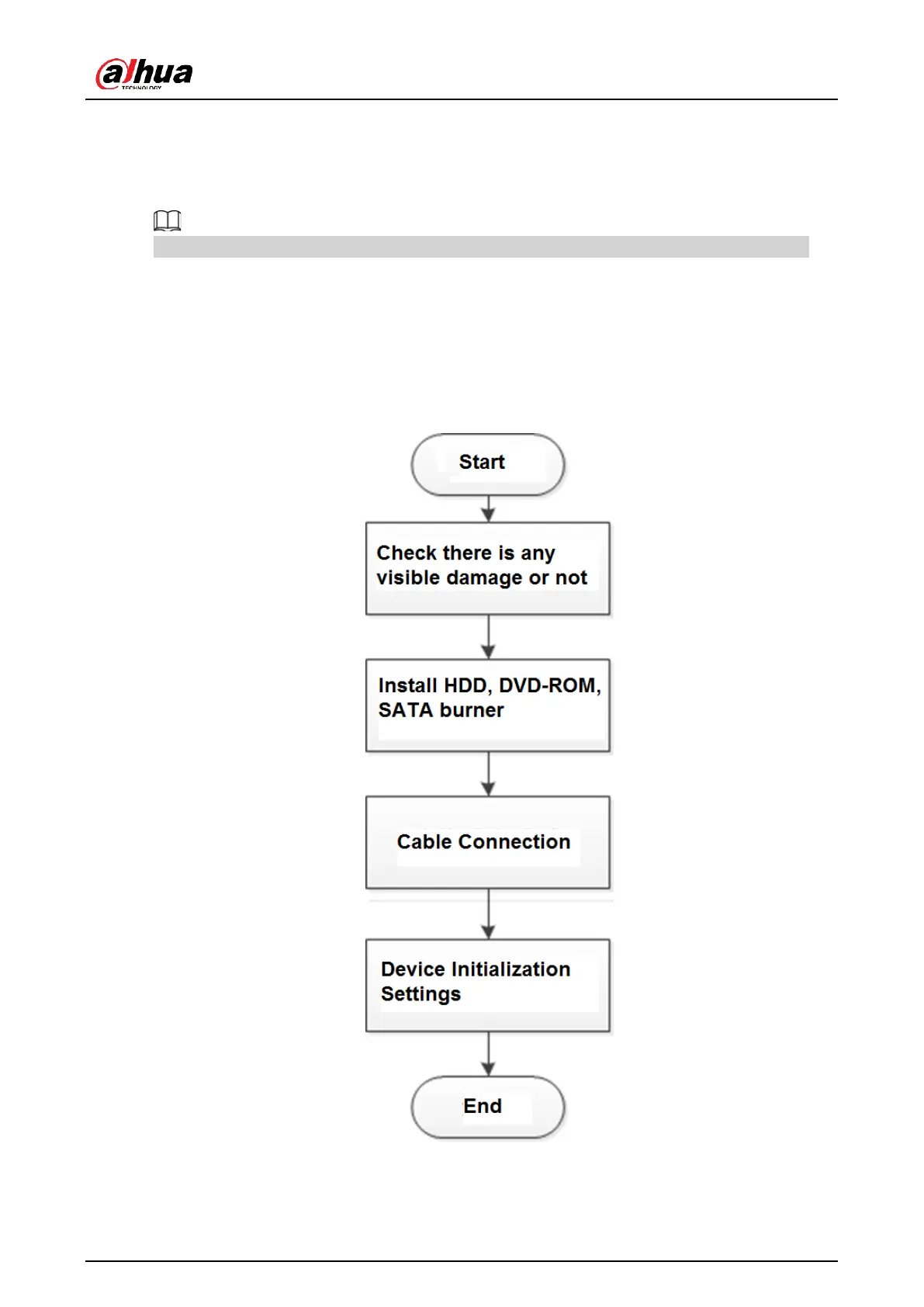 alhua
TECHNOLOGY

Start

Check there is any visible damage or not

Install HDD, DVD-ROM, SATA burner

Cable Connection

Device Initialization Settings

End